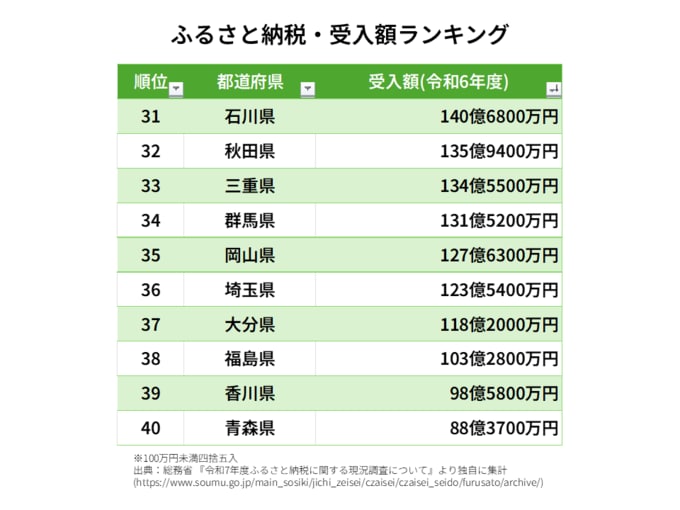 ふるさと納税・受入額ランキング

| 順位 | 都道府県 | 受入額(令和6年度) |
|---|---|---|
| 31 | 石川県 | 140億6800万円 |
| 32 | 秋田県 | 135億9400万円 |
| 33 | 三重県 | 134億5500万円 |
| 34 | 群馬県 | 131億5200万円 |
| 35 | 岡山県 | 127億6300万円 |
| 36 | 埼玉県 | 123億5400万円 |
| 37 | 大分県 | 118億2000万円 |
| 38 | 福島県 | 103億2800万円 |
| 39 | 香川県 | 98億5800万円 |
| 40 | 青森県 | 88億3700万円 |

※100万円未満四捨五入
出典：総務省『令和7年度ふるさと納税に関する現況調査について』より独自に集計
(https://www.soumu.go.jp/main_sosiki/jichi_zeisei/czaisei/czaisei_seido/furusato/archive/)